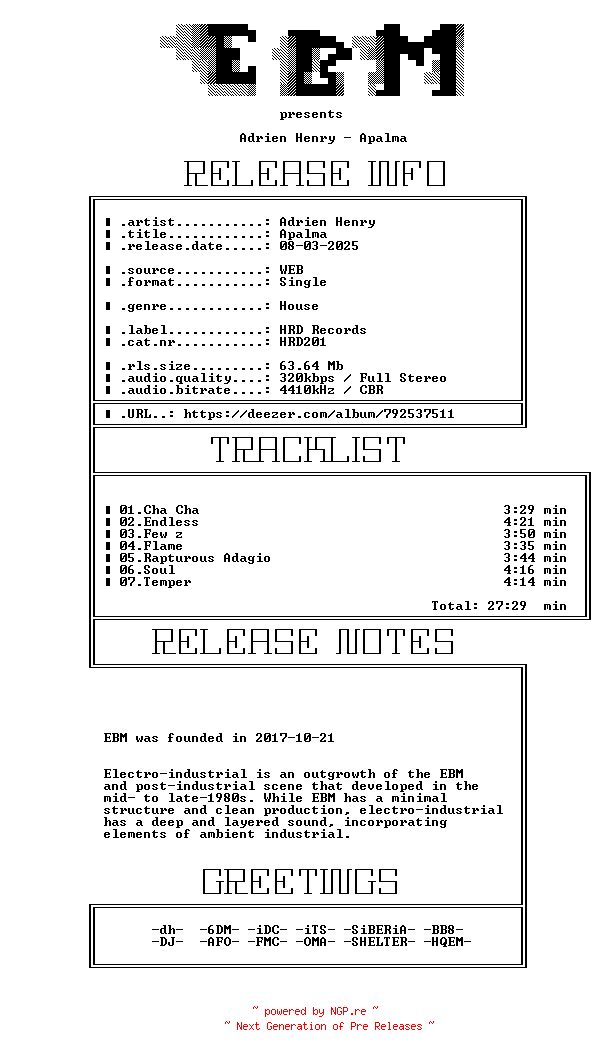 EBM

presents

Adrien Henry - Apalma

RELEASE INFO

▌ .artist...........: Adrien Henry
▌ .title............: Apalma
▌ .release.date.....: 08-03-2025

▌ .source...........: WEB
▌ .format...........: Single

▌ .genre............: House

▌ .label............: HRD Records
▌ .cat.nr...........: HRD201

▌ .rls.size.........: 63.64 Mb
▌ .audio.quality....: 320kbps / Full Stereo
▌ .audio.bitrate....: 4410kHz / CBR

▌ .URL..: https://deezer.com/album/792537511

TRACKLIST

▌ 01.Cha Cha 3:29 min
▌ 02.Endless 4:21 min
▌ 03.Few z 3:50 min
▌ 04.Flame 3:35 min
▌ 05.Rapturous Adagio 3:44 min
▌ 06.Soul 4:16 min
▌ 07.Temper 4:14 min

Total: 27:29 min

RELEASE NOTES

EBM was founded in 2017-10-21

Electro-industrial is an outgrowth of the EBM and post-industrial scene that developed in the mid- to late-1980s. While EBM has a minimal structure and clean production, electro-industrial has a deep and layered sound, incorporating elements of ambient industrial.

GREETINGS

-dh- -6DM- -iDC- -iTS- -SiBERiA- -BB8-
-DJ- -AFO- -FMC- -OMA- -SHELTER- -HQEM-

~ powered by NGP.re ~
~ Next Generation of Pre Releases ~